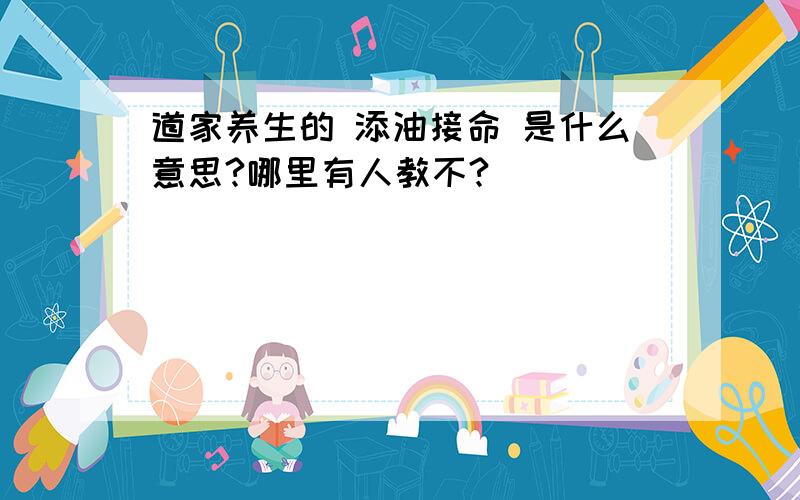 道家养生的 添油接命 是什么意思?哪里有人教不?